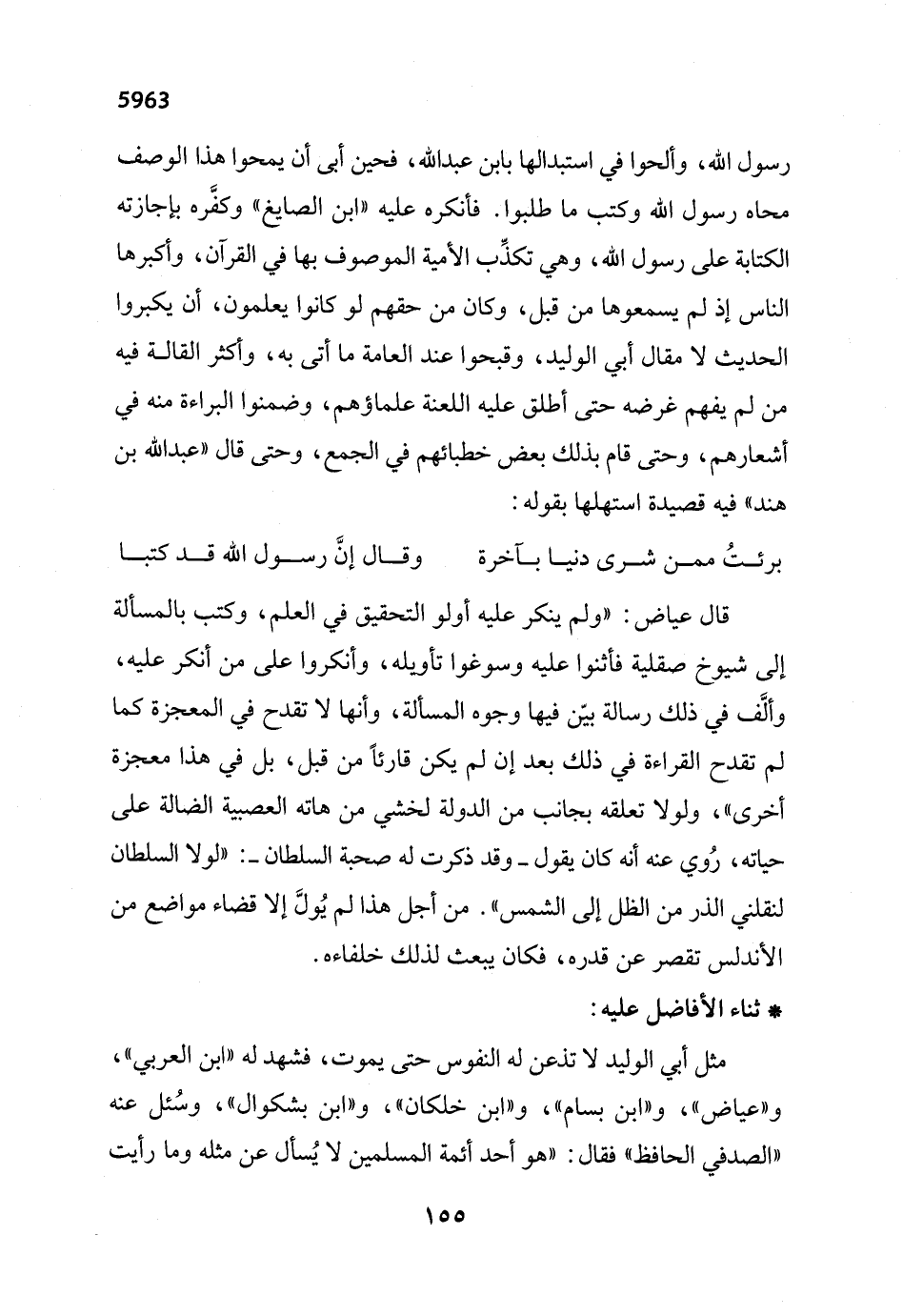 5963

رسول الله، وألحوا في استبدالها بابن عبدالله، فحين أبى أن يمحوا هذا الوصف محاه رسول الله وكتب ما طلبوا. فأنكره عليه «ابن الصايغ» وكفَّره بإجازته الكتابة على رسول الله، وهي تكذِّب الأمية الموصوف بها في القرآن، وأكبرها الناس إذ لم يسمعوها من قبل، وكان من حقهم لو كانوا يعلمون، أن يكبروا الحديث لا مقال أبي الوليد، وقبحوا عند العامة ما أتى به، وأكثر القالة فيه من لم يفهم غرضه حتى أطلق عليه اللعنة علماؤهم، وضمنوا البراءة منه في أشعارهم، وحتى قام بذلك بعض خطبائهم في الجمع، وحتى قال «عبدالله بن هند» فيه قصيدة استهلها بقوله:

برئتُ ممن شرى دنيا بآخرة وقال إنَّ رسول الله قد كتبا

قال عياض: «ولم ينكر عليه أولو التحقيق في العلم، وكتب بالمسألة إلى شيوخ صقلية فأثنوا عليه وسوغوا تأويله، وأنكروا على من أنكر عليه، وألَّف في ذلك رسالة بيّن فيها وجوه المسألة، وأنها لا تقدح في المعجزة كما لم تقدح القراءة في ذلك بعد إن لم يكن قارئاً من قبل، بل في هذا معجزة أخرى»، ولولا تعلقه بجانب من الدولة لخشي من هاته العصبية الضالة على حياته، رُوي عنه أنه كان يقول ـ وقد ذكرت له صحبة السلطان ـ: «لولا السلطان لنقلني الذر من الظل إلى الشمس». من أجل هذا لم يُولَّ إلا قضاء مواضع من الأندلس تقصر عن قدره، فكان يبعث لذلك خلفاءه.

* ثناء الأفاضل عليه:

مثل أبي الوليد لا تذعن له النفوس حتى يموت، فشهد له «ابن العربي»، و«عياض»، و«ابن بسام»، و«ابن خلكان»، و«ابن بشكوال»، وسُئل عنه «الصدفي الحافظ» فقال: «هو أحد أئمة المسلمين لا يُسأل عن مثله وما رأيت

١٥٥